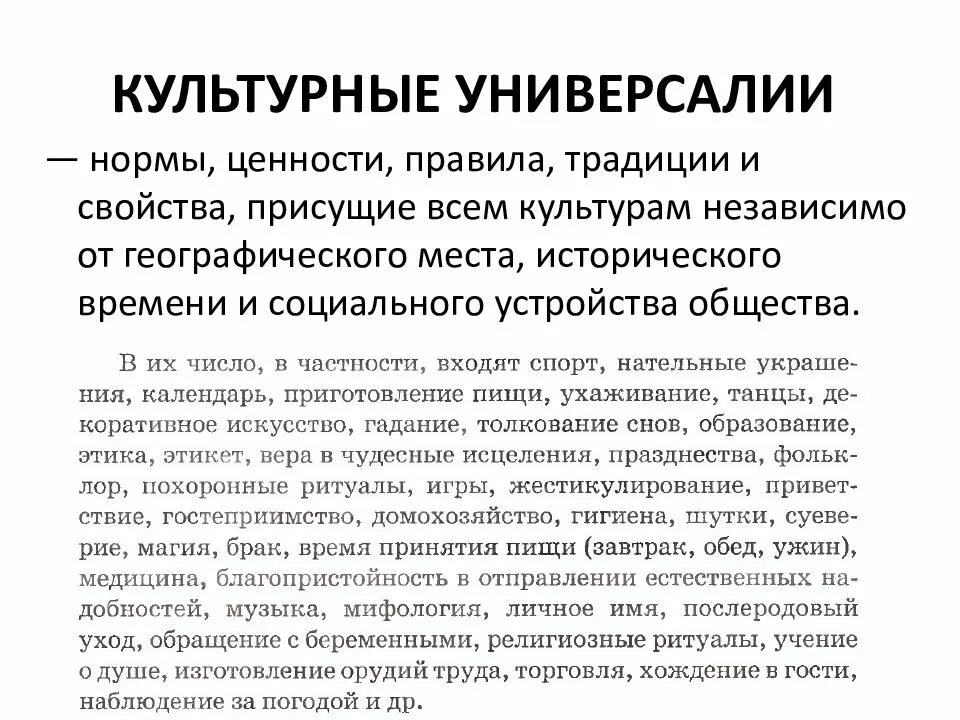 КУЛЬТУРНЫЕ УНИВЕРСАЛИИ

— нормы, ценности, правила, традиции и свойства, присущие всем культурам независимо от географического места, исторического времени и социального устройства общества.

В их число, в частности, входят спорт, нательные украшения, календарь, приготовление пищи, ухаживание, танцы, декоративное искусство, гадание, толкование снов, образование, этика, этикет, вера в чудесные исцеления, празднества, фольклор, похоронные ритуалы, игры, жестикулирование, приветствие, гостеприимство, домохозяйство, гигиена, шутки, суеверие, магия, брак, время принятия пищи (завтрак, обед, ужин), медицина, благопристойность в отправлении естественных надобностей, музыка, мифология, личное имя, послеродовый уход, обращение с беременными, религиозные ритуалы, учение о душе, изготовление орудий труда, торговля, хождение в гости, наблюдение за погодой и др.